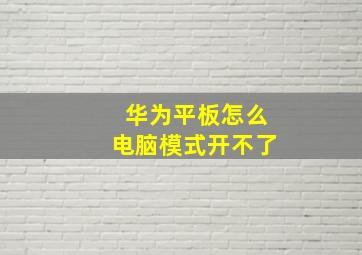 华为平板怎么
电脑模式开不了